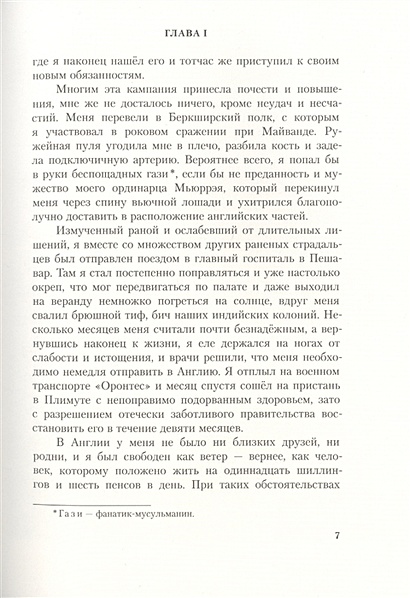 ГЛАВА I

где я наконец нашёл его и тотчас же приступил к своим новым обязанностям.

Многим эта кампания принесла почести и повышения, мне же не досталось ничего, кроме неудач и несчастий. Меня перевели в Беркширский полк, с которым я участвовал в роковом сражении при Майванде. Ружейная пуля угодила мне в плечо, разбила кость и задела подключичную артерию. Вероятнее всего, я попал бы в руки беспощадных гази*, если бы не преданность и мужество моего ординарца Мьюррэя, который перекинул меня через спину вьючной лошади и ухитрился благополучно доставить в расположение английских частей.

Измученный раной и ослабевший от длительных лишений, я вместе со множеством других раненых страдальцев был отправлен поездом в главный госпиталь в Пешавар. Там я стал постепенно поправляться и уже настолько окреп, что мог передвигаться по палате и даже выходил на веранду немножко погреться на солнце, вдруг меня свалил брюшной тиф, бич наших индийских колоний. Несколько месяцев меня считали почти безнадёжным, а вернувшись наконец к жизни, я еле держался на ногах от слабости и истощения, и врачи решили, что меня необходимо немедля отправить в Англию. Я отплыл на военном транспорте «Оронтес» и месяц спустя сошёл на пристань в Плимуте с непоправимо подорванным здоровьем, зато с разрешением отечески заботливого правительства восстановить его в течение девяти месяцев.

В Англии у меня не было ни близких друзей, ни родни, и я был свободен как ветер — вернее, как человек, которому положено жить на одиннадцать шиллингов и шесть пенсов в день. При таких обстоятельствах

* Гази — фанатик-мусульманин.

7